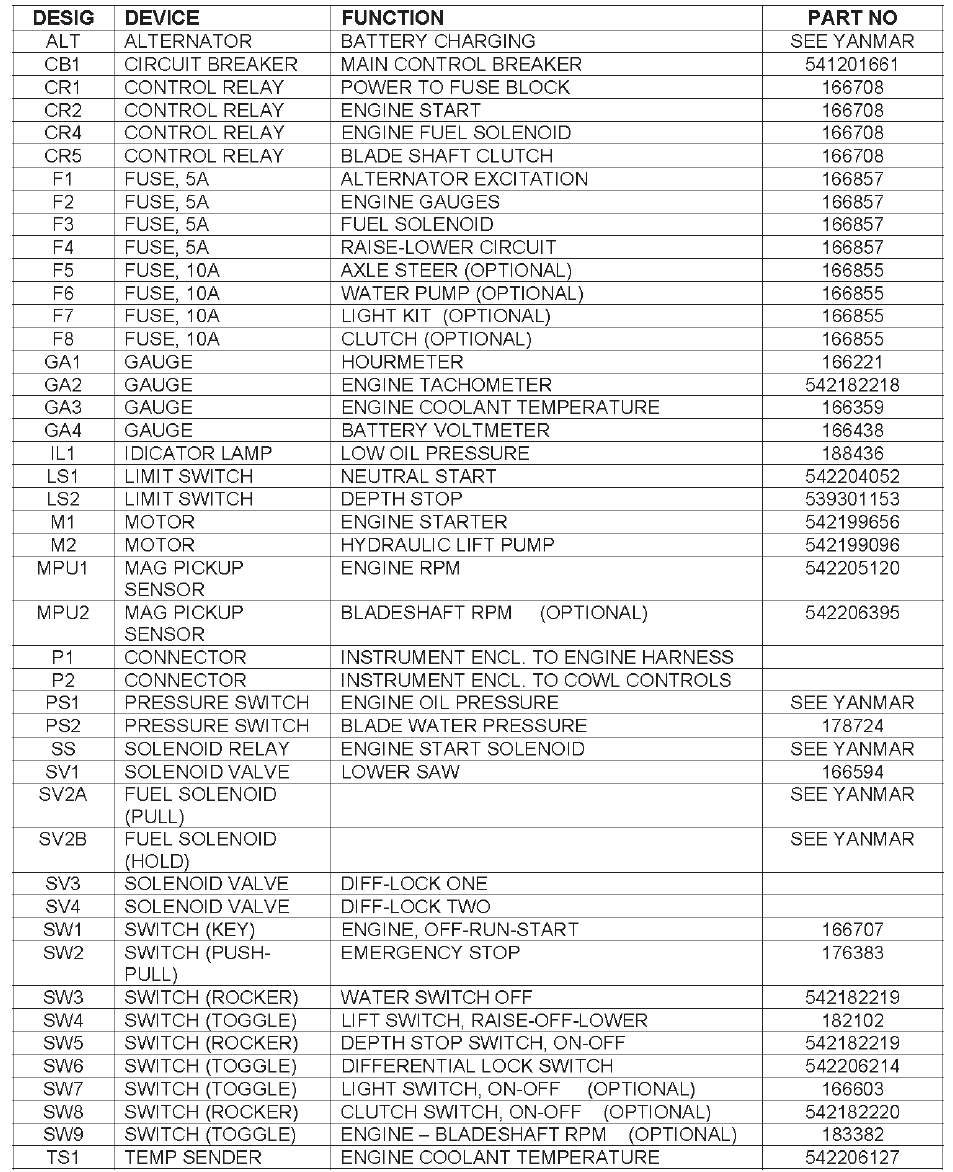 | DESIG | DEVICE | FUNCTION | PART NO |
|---|---|---|---|
| ALT | ALTERNATOR | BATTERY CHARGING | SEE YANMAR |
| CB1 | CIRCUIT BREAKER | MAIN CONTROL BREAKER | 541201661 |
| CR1 | CONTROL RELAY | POWER TO FUSE BLOCK | 166708 |
| CR2 | CONTROL RELAY | ENGINE START | 166708 |
| CR4 | CONTROL RELAY | ENGINE FUEL SOLENOID | 166708 |
| CR5 | CONTROL RELAY | BLADE SHAFT CLUTCH | 166708 |
| F1 | FUSE, 5A | ALTERNATOR EXCITATION | 166857 |
| F2 | FUSE, 5A | ENGINE GAUGES | 166857 |
| F3 | FUSE, 5A | FUEL SOLENOID | 166857 |
| F4 | FUSE, 5A | RAISE-LOWER CIRCUIT | 166857 |
| F5 | FUSE, 10A | AXLE STEER (OPTIONAL) | 166855 |
| F6 | FUSE, 10A | WATER PUMP (OPTIONAL) | 166855 |
| F7 | FUSE, 10A | LIGHT KIT (OPTIONAL) | 166855 |
| F8 | FUSE, 10A | CLUTCH (OPTIONAL) | 166855 |
| GA1 | GAUGE | HOURMETER | 166221 |
| GA2 | GAUGE | ENGINE TACHOMETER | 542182218 |
| GA3 | GAUGE | ENGINE COOLANT TEMPERATURE | 166359 |
| GA4 | GAUGE | BATTERY VOLTMETER | 166438 |
| IL1 | IDICATOR LAMP | LOW OIL PRESSURE | 188436 |
| LS1 | LIMIT SWITCH | NEUTRAL START | 542204052 |
| LS2 | LIMIT SWITCH | DEPTH STOP | 539301153 |
| M1 | MOTOR | ENGINE STARTER | 542199656 |
| M2 | MOTOR | HYDRAULIC LIFT PUMP | 542199096 |
| MPU1 | MAG PICKUP SENSOR | ENGINE RPM | 542205120 |
| MPU2 | MAG PICKUP SENSOR | BLADESHAFT RPM (OPTIONAL) | 542206395 |
| P1 | CONNECTOR | INSTRUMENT ENCL. TO ENGINE HARNESS | |
| P2 | CONNECTOR | INSTRUMENT ENCL. TO COWL CONTROLS | |
| PS1 | PRESSURE SWITCH | ENGINE OIL PRESSURE | SEE YANMAR |
| PS2 | PRESSURE SWITCH | BLADE WATER PRESSURE | 178724 |
| SS | SOLENOID RELAY | ENGINE START SOLENOID | SEE YANMAR |
| SV1 | SOLENOID VALVE | LOWER SAW | 166594 |
| SV2A | FUEL SOLENOID (PULL) | | SEE YANMAR |
| SV2B | FUEL SOLENOID (HOLD) | | SEE YANMAR |
| SV3 | SOLENOID VALVE | DIFF-LOCK ONE | |
| SV4 | SOLENOID VALVE | DIFF-LOCK TWO | |
| SW1 | SWITCH (KEY) | ENGINE, OFF-RUN-START | 166707 |
| SW2 | SWITCH (PUSH-PULL) | EMERGENCY STOP | 176383 |
| SW3 | SWITCH (ROCKER) | WATER SWITCH OFF | 542182219 |
| SW4 | SWITCH (TOGGLE) | LIFT SWITCH, RAISE-OFF-LOWER | 182102 |
| SW5 | SWITCH (ROCKER) | DEPTH STOP SWITCH, ON-OFF | 542182219 |
| SW6 | SWITCH (TOGGLE) | DIFFERENTIAL LOCK SWITCH | 542206214 |
| SW7 | SWITCH (TOGGLE) | LIGHT SWITCH, ON-OFF (OPTIONAL) | 166603 |
| SW8 | SWITCH (ROCKER) | CLUTCH SWITCH, ON-OFF (OPTIONAL) | 542182220 |
| SW9 | SWITCH (TOGGLE) | ENGINE – BLADESHAFT RPM (OPTIONAL) | 183382 |
| TS1 | TEMP SENDER | ENGINE COOLANT TEMPERATURE | 542206127 |